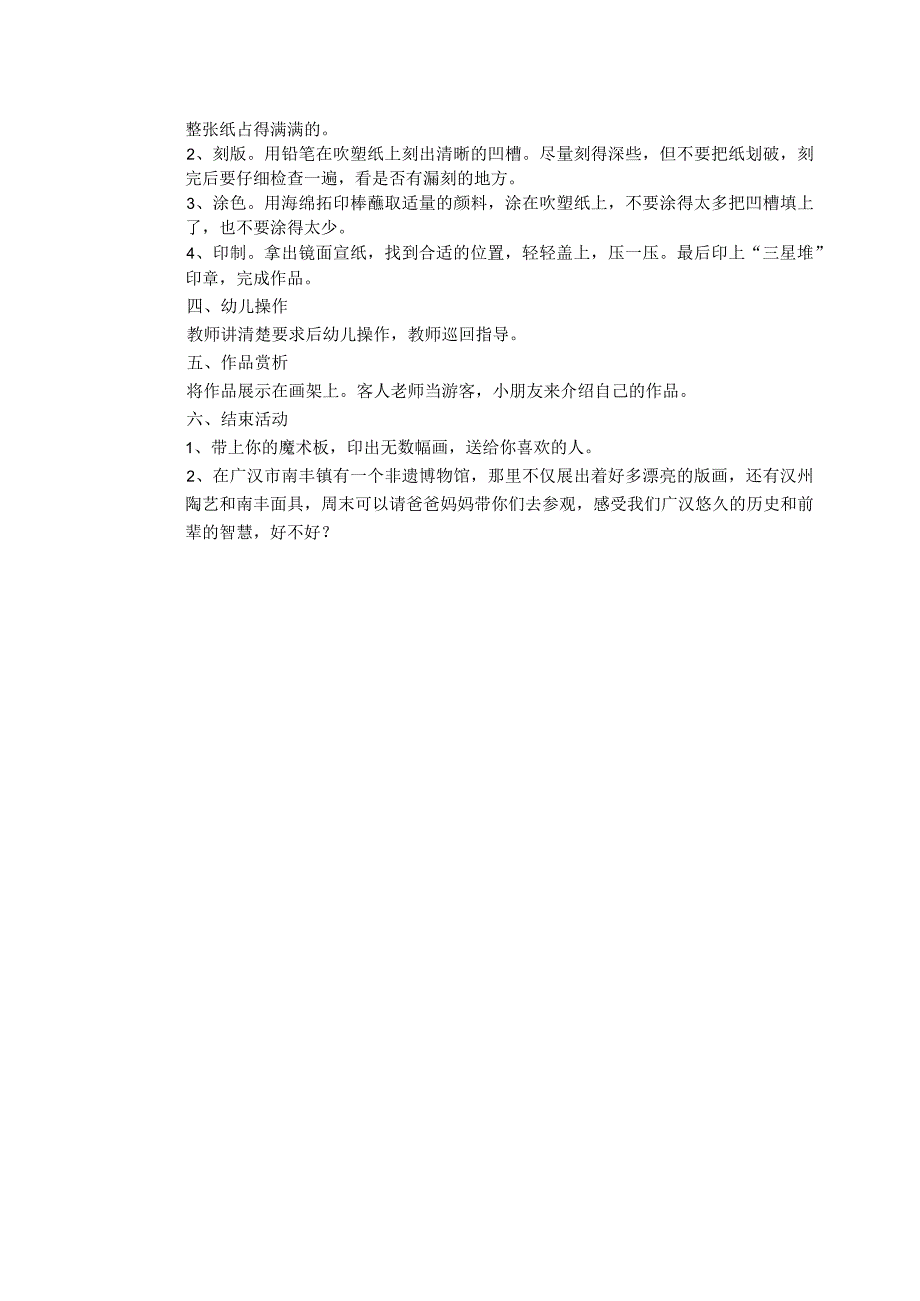 整张纸占得满满的。
2、刻版。用铅笔在吹塑纸上刻出清晰的凹槽。尽量刻得深些，但不要把纸划破，刻完后要仔细检查一遍，看是否有漏刻的地方。
3、涂色。用海绵拓印棒蘸取适量的颜料，涂在吹塑纸上，不要涂得太多把凹槽填上了，也不要涂得太少。
4、印制。拿出镜面宣纸，找到合适的位置，轻轻盖上，压一压。最后印上“三星堆”印章，完成作品。
四、幼儿操作
教师讲清楚要求后幼儿操作，教师巡回指导。
五、作品赏析
将作品展示在画架上。客人老师当游客，小朋友来介绍自己的作品。
六、结束活动
1、带上你的魔术板，印出无数幅画，送给你喜欢的人。
2、在广汉市南丰镇有一个非遗博物馆，那里不仅展出着好多漂亮的版画，还有汉州陶艺和南丰面具，周末可以请爸爸妈妈带你们去参观，感受我们广汉悠久的历史和前辈的智慧，好不好？